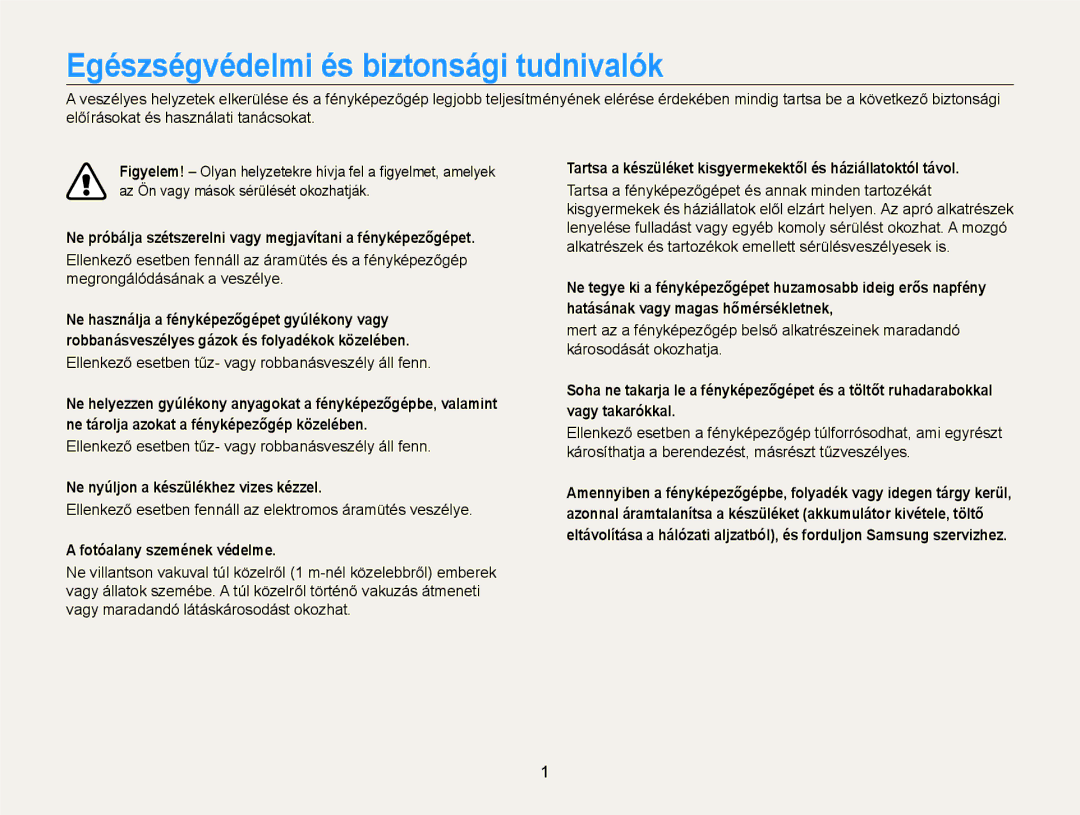 Egészségvédelmi és biztonsági tudnivalók

A veszélyes helyzetek elkerülése és a fényképezőgép legjobb teljesítményének elérése érdekében mindig tartsa be a következő biztonsági előírásokat és használati tanácsokat.

Figyelem! – Olyan helyzetekre hívja fel a figyelmet, amelyek az Ön vagy mások sérülését okozhatják.

Ne próbálja szétszerelni vagy megjavítani a fényképezőgépet.
Ellenkező esetben fennáll az áramütés és a fényképezőgép megrongálódásának a veszélye.

Ne használja a fényképezőgépet gyúlékony vagy robbanásveszélyes gázok és folyadékok közelében.
Ellenkező esetben tűz- vagy robbanásveszély áll fenn.

Ne helyezzen gyúlékony anyagokat a fényképezőgépbe, valamint ne tárolja azokat a fényképezőgép közelében.
Ellenkező esetben tűz- vagy robbanásveszély áll fenn.

Ne nyúljon a készülékhez vizes kézzel.
Ellenkező esetben fennáll az elektromos áramütés veszélye.

A fotóalany szemének védelme.
Ne villantson vakuval túl közelről (1 m-nél közelebbről) emberek vagy állatok szemébe. A túl közelről történő vakuzás átmeneti vagy maradandó látáskárosodást okozhat.

Tartsa a készüléket kisgyermekektől és háziállatoktól távol.
Tartsa a fényképezőgépet és annak minden tartozékát kisgyermekek és háziállatok elől elzárt helyen. Az apró alkatrészek lenyelése fulladást vagy egyéb komoly sérülést okozhat. A mozgó alkatrészek és tartozékok emellett sérülésveszélyesek is.

Ne tegye ki a fényképezőgépet huzamosabb ideig erős napfény hatásának vagy magas hőmérsékletnek,
mert az a fényképezőgép belső alkatrészeinek maradandó károsodását okozhatja.

Soha ne takarja le a fényképezőgépet és a töltőt ruhadarabokkal vagy takarókkal.
Ellenkező esetben a fényképezőgép túlforrósodhat, ami egyrészt károsíthatja a berendezést, másrészt tűzveszélyes.

Amennyiben a fényképezőgépbe, folyadék vagy idegen tárgy kerül, azonnal áramtalanítsa a készüléket (akkumulátor kivétele, töltő eltávolítása a hálózati aljzatból), és forduljon Samsung szervizhez.

1